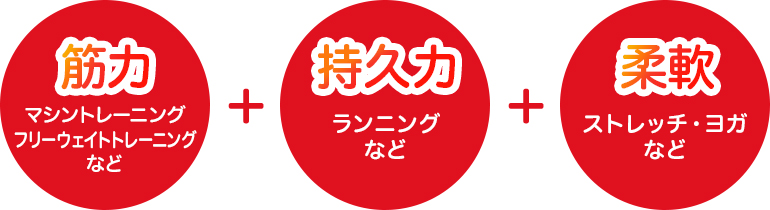 筋力
マシントレーニング
フリーウェイトトレーニング
など

+

持久力
ランニング
など

+

柔軟
ストレッチ・ヨガ
など